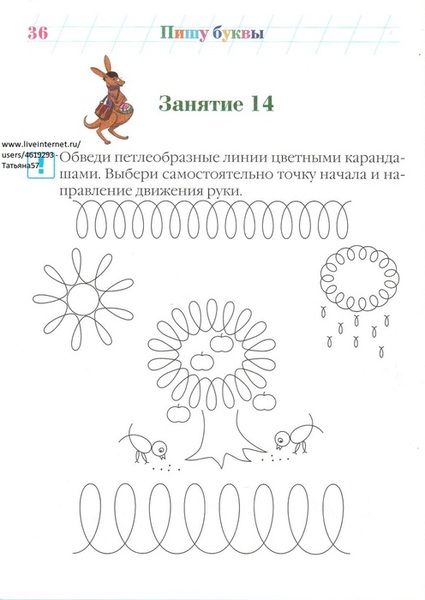 36 Пишу буквы

Занятие 14

www.liveinternet.ru/users/4619293 - Татьяна57

Обведи петлеобразные линии цветными карандашами. Выбери самостоятельно точку начала и направление движения руки.